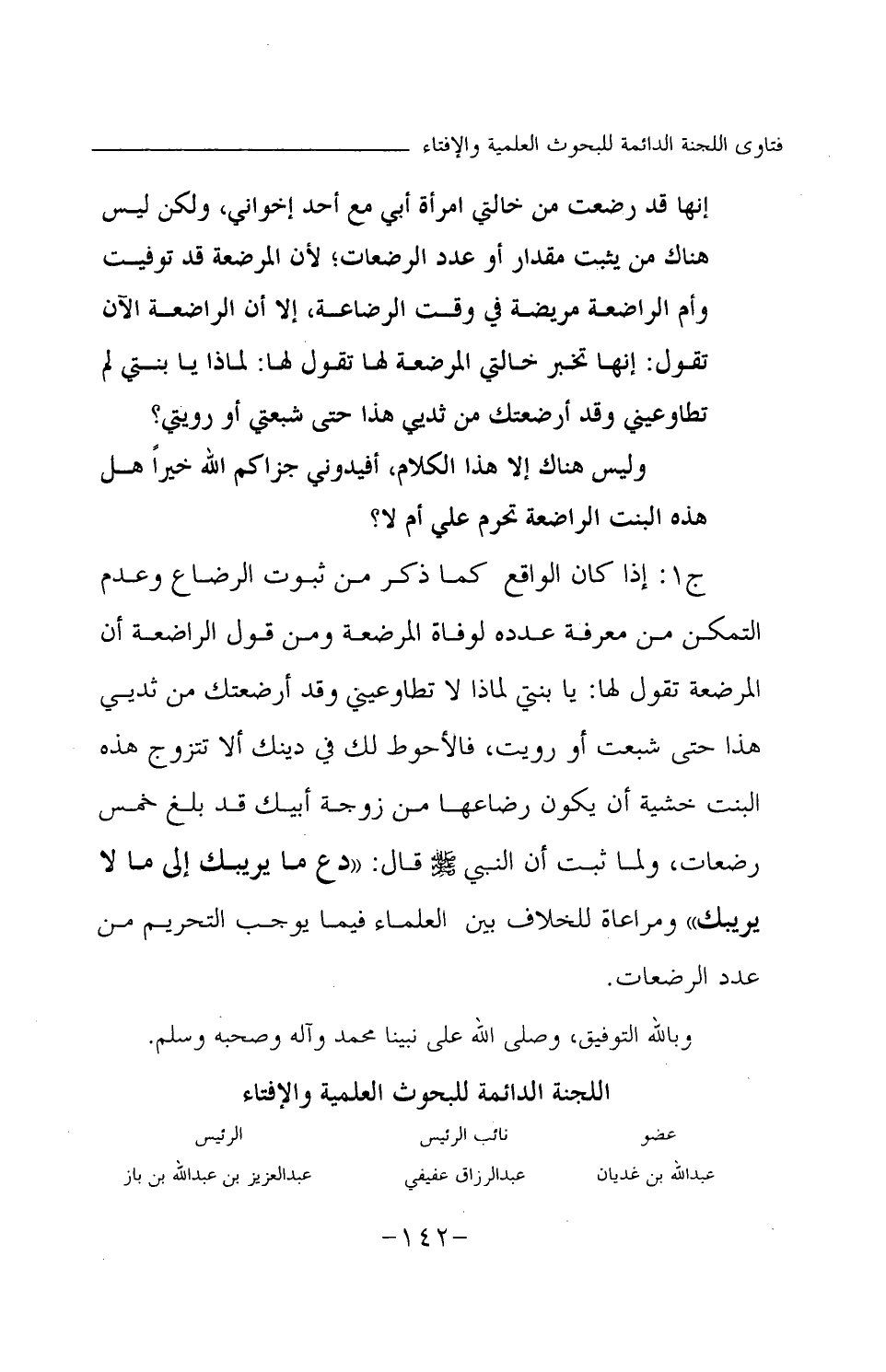 فتاوى اللجنة الدائمة للبحوث العلمية والإفتاء

إنها قد رضعت من خالتي امرأة أبي مع أحد إخواني، ولكن ليس هناك من يثبت مقدار أو عدد الرضعات؛ لأن المرضعة قد توفيت وأم الراضعة مريضة في وقت الرضاعة، إلا أن الراضعة الآن تقول: إنها تخبر خالتي المرضعة لها تقول لها: لماذا يا بنتي لم تطاوعيني وقد أرضعتك من ثديي هذا حتى شبعتي أو رويتي؟

وليس هناك إلا هذا الكلام، أفيدوني جزاكم الله خيراً هل هذه البنت الراضعة تحرم علي أم لا؟

ج١: إذا كان الواقع كما ذكر من ثبوت الرضاع وعدم التمكن من معرفة عدده لوفاة المرضعة ومن قول الراضعة أن المرضعة تقول لها: يا بنتي لماذا لا تطاوعيني وقد أرضعتك من ثديي هذا حتى شبعت أو رويت، فالأحوط لك في دينك ألا تتزوج هذه البنت خشية أن يكون رضاعها من زوجة أبيك قد بلغ خمس رضعات، ولما ثبت أن النبي ﷺ قال: «دع ما يريبك إلى ما لا يريبك» ومراعاة للخلاف بين العلماء فيما يوجب التحريم من عدد الرضعات.

وبالله التوفيق، وصلى الله على نبينا محمد وآله وصحبه وسلم.

اللجنة الدائمة للبحوث العلمية والإفتاء

عضو
عبدالله بن غديان

نائب الرئيس
عبدالرزاق عفيفي

الرئيس
عبدالعزيز بن عبدالله بن باز

-١٤٢-